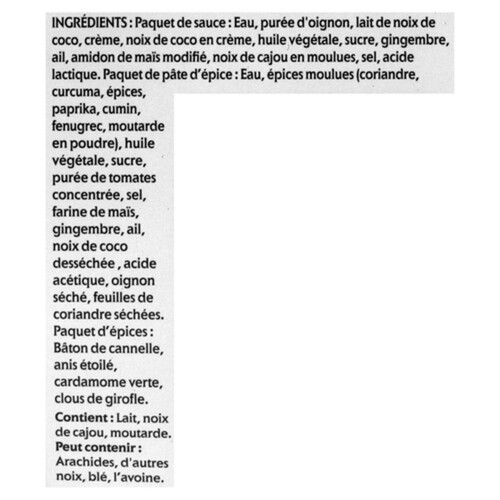 INGRÉDIENTS : Paquet de sauce : Eau, purée d'oignon, lait de noix de coco, crème, noix de coco en crème, huile végétale, sucre, gingembre, ail, amidon de maïs modifié, noix de cajou en moulues, sel, acide lactique. Paquet de pâte d'épice : Eau, épices moulues (coriandre, curcuma, épices, paprika, cumin, fenugrec, moutarde en poudre), huile végétale, sucre, purée de tomates concentrée, sel, farine de maïs, gingembre, ail, noix de coco desséchée , acide acétique, oignon séché, feuilles de coriandre séchées. Paquet d'épices : Bâton de cannelle, anis étoilé, cardamome verte, clous de girofle.

Contient : Lait, noix de cajou, moutarde. Peut contenir : Arachides, d'autres noix, blé, l'avoine.